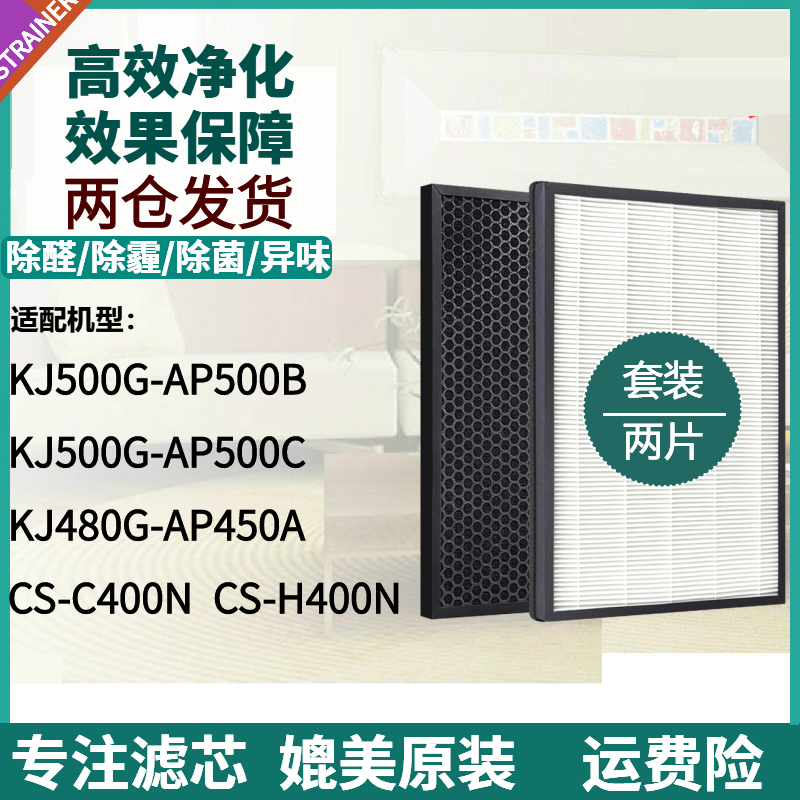 STRAINER

高效净化
效果保障
两仓发货

除醛/除霾/除菌/异味

适配机型：
KJ500G-AP500B
KJ500G-AP500C
KJ480G-AP450A
CS-C400N CS-H400N

套装
两片

专注滤芯 媲美原装 运费险